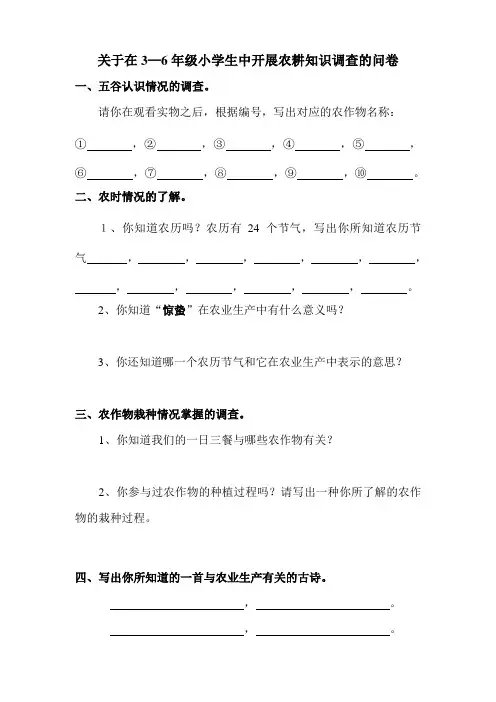 关于在 3—6 年级小学生中开展农耕知识调查的问卷

一、五谷认识情况的调查。

请你在观看实物之后，根据编号，写出对应的农作物名称：

①________，②________，③________，④________，⑤________，
⑥________，⑦________，⑧________，⑨________，⑩________。

二、农时情况的了解。

1、你知道农历吗？农历有 24 个节气，写出你所知道农历节气________，________，________，________，________，________，________，________，________，________，________，________。

2、你知道“惊蛰”在农业生产中有什么意义吗？

3、你还知道哪一个农历节气和它在农业生产中表示的意思？

三、农作物栽种情况掌握的调查。

1、你知道我们的一日三餐与哪些农作物有关？

2、你参与过农作物的种植过程吗？请写出一种你所了解的农作物的栽种过程。

四、写出你所知道的一首与农业生产有关的古诗。

________________，________________。
________________，________________。